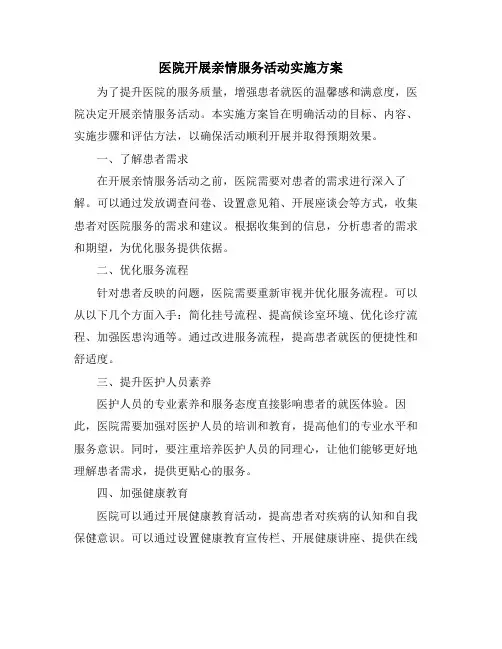 医院开展亲情服务活动实施方案

为了提升医院的服务质量，增强患者就医的温馨感和满意度，医院决定开展亲情服务活动。本实施方案旨在明确活动的目标、内容、实施步骤和评估方法，以确保活动顺利开展并取得预期效果。

一、了解患者需求

在开展亲情服务活动之前，医院需要对患者的需求进行深入了解。可以通过发放调查问卷、设置意见箱、开展座谈会等方式，收集患者对医院服务的需求和建议。根据收集到的信息，分析患者的需求和期望，为优化服务提供依据。

二、优化服务流程

针对患者反映的问题，医院需要重新审视并优化服务流程。可以从以下几个方面入手：简化挂号流程、提高候诊室环境、优化诊疗流程、加强医患沟通等。通过改进服务流程，提高患者就医的便捷性和舒适度。

三、提升医护人员素养

医护人员的专业素养和服务态度直接影响患者的就医体验。因此，医院需要加强对医护人员的培训和教育，提高他们的专业水平和服务意识。同时，要注重培养医护人员的同理心，让他们能够更好地理解患者需求，提供更贴心的服务。

四、加强健康教育

医院可以通过开展健康教育活动，提高患者对疾病的认知和自我保健意识。可以通过设置健康教育宣传栏、开展健康讲座、提供在线